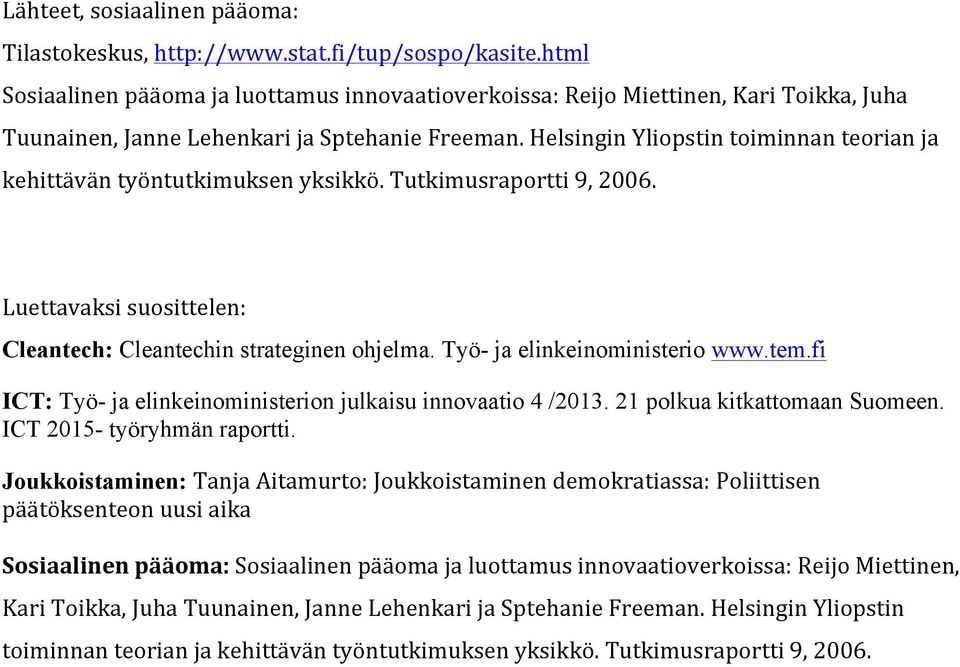 Lähteet, sosiaalinen pääoma:

Tilastokeskus, http://www.stat.fi/tup/sospo/kasite.html

Sosiaalinen pääoma ja luottamus innovaatioverkoissa: Reijo Miettinen, Kari Toikka, Juha Tuunainen, Janne Lehenkari ja Sptehanie Freeman. Helsingin Yliopstin toiminnan teorian ja kehittävän työntutkimuksen yksikkö. Tutkimusraportti 9, 2006.

Luettavaksi suosittelen:

Cleantech: Cleantechin strateginen ohjelma. Työ- ja elinkeinoministerio www.tem.fi

ICT: Työ- ja elinkeinoministerion julkaisu innovaatio 4 /2013. 21 polkua kitkattomaan Suomeen. ICT 2015- työryhmän raportti.

Joukkoistaminen: Tanja Aitamurto: Joukkoistaminen demokratiassa: Poliittisen päätöksenteon uusi aika

Sosiaalinen pääoma: Sosiaalinen pääoma ja luottamus innovaatioverkoissa: Reijo Miettinen, Kari Toikka, Juha Tuunainen, Janne Lehenkari ja Sptehanie Freeman. Helsingin Yliopstin toiminnan teorian ja kehittävän työntutkimuksen yksikkö. Tutkimusraportti 9, 2006.